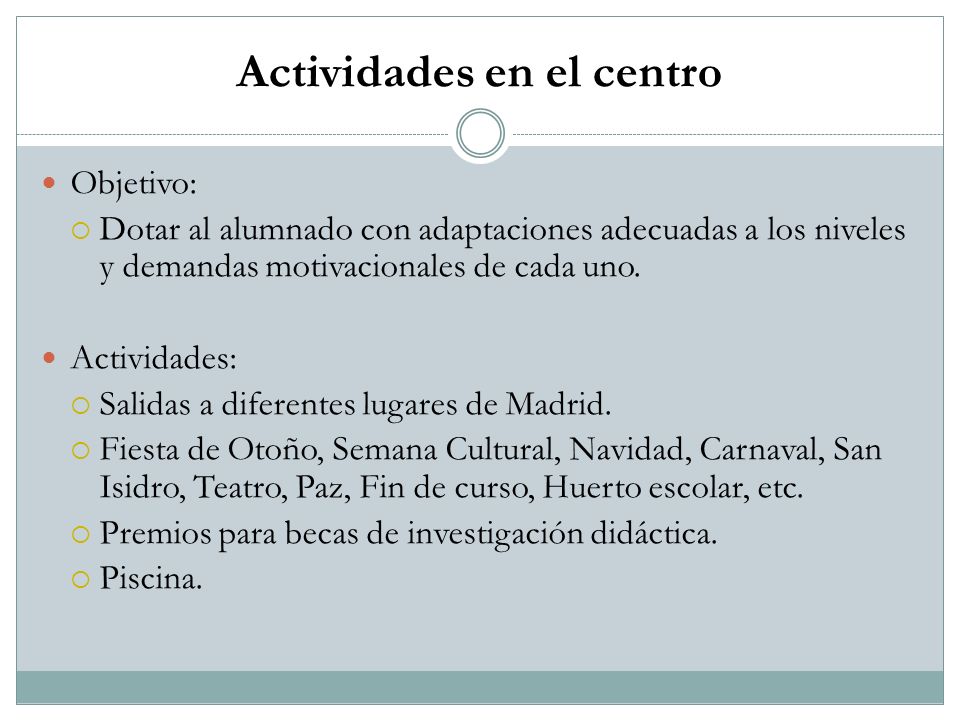 Actividades en el centro

Objetivo:

Dotar al alumnado con adaptaciones adecuadas a los niveles y demandas motivacionales de cada uno.

Actividades:

Salidas a diferentes lugares de Madrid.

Fiesta de Otoño, Semana Cultural, Navidad, Carnaval, San Isidro, Teatro, Paz, Fin de curso, Huerto escolar, etc.

Premios para becas de investigación didáctica.

Piscina.